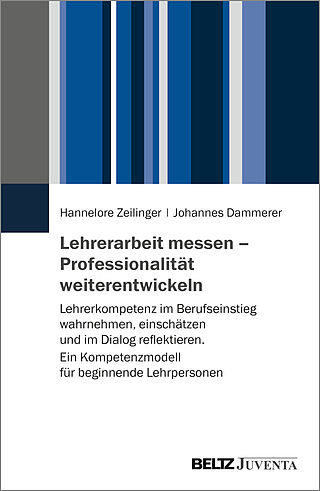 Hannelore Zeilinger | Johannes Dammerer

Lehrerarbeit messen – Professionalität weiterentwickeln

Lehrerkompetenz im Berufseinstieg wahrnehmen, einschätzen und im Dialog reflektieren.

Ein Kompetenzmodell für beginnende Lehrpersonen

BELTZ JUVENTA